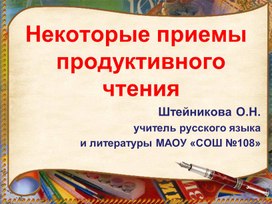 Некоторые приемы продуктивного чтения

Штейникова О.Н.
учитель русского языка
и литературы МАОУ «СОШ №108»